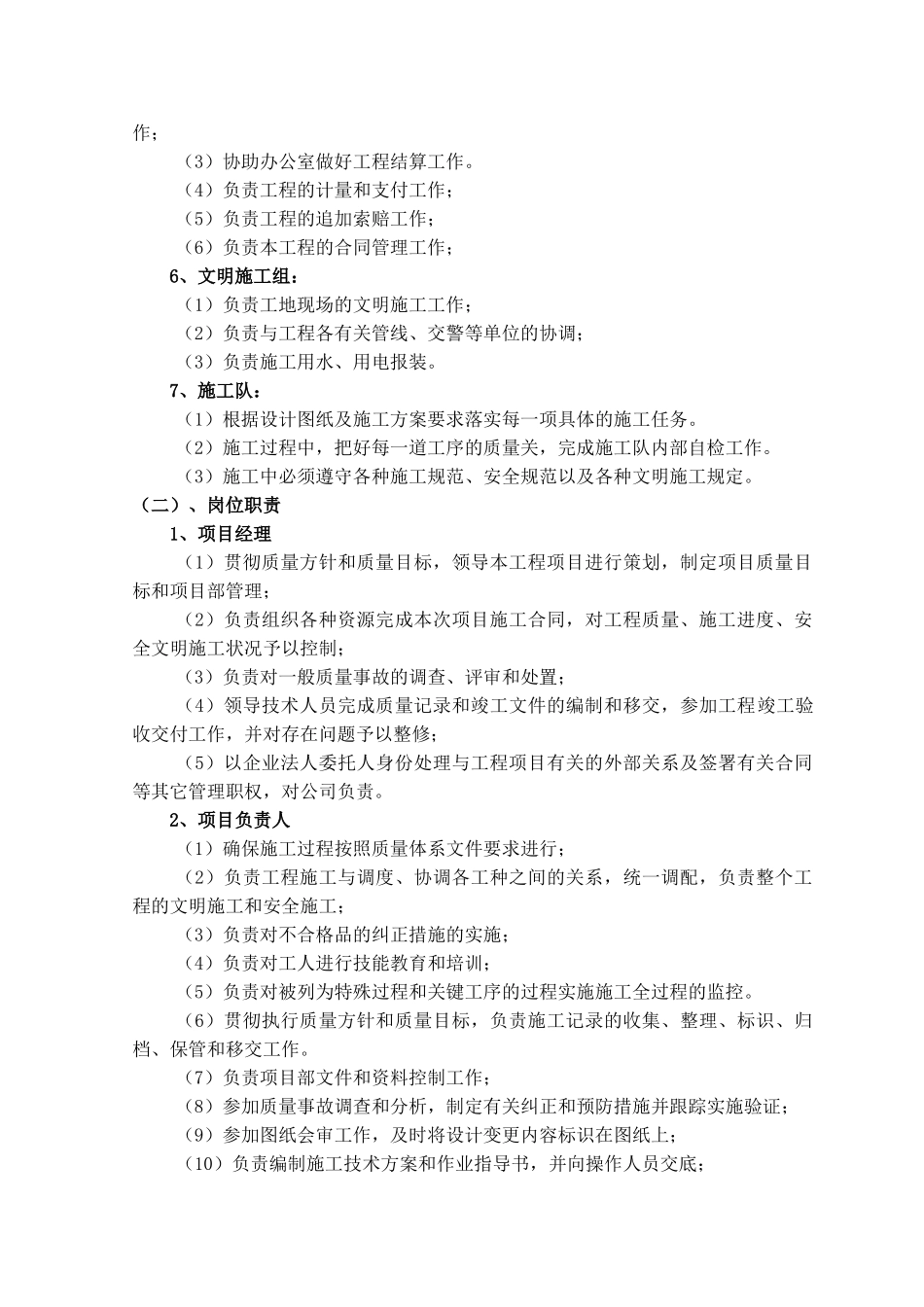 作；

（3）协助办公室做好工程结算工作。

（4）负责工程的计量和支付工作；

（5）负责工程的追加索赔工作；

（6）负责本工程的合同管理工作；

6、文明施工组：

（1）负责工地现场的文明施工工作；

（2）负责与工程各有关管线、交警等单位的协调；

（3）负责施工用水、用电报装。

7、施工队：

（1）根据设计图纸及施工方案要求落实每一项具体的施工任务。

（2）施工过程中，把好每一道工序的质量关，完成施工队内部自检工作。

（3）施工中必须遵守各种施工规范、安全规范以及各种文明施工规定。

（二）、岗位职责

1、项目经理

（1）贯彻质量方针和质量目标，领导本工程项目进行策划，制定项目质量目标和项目部管理；

（2）负责组织各种资源完成本次项目施工合同，对工程质量、施工进度、安全文明施工状况予以控制；

（3）负责对一般质量事故的调查、评审和处置；

（4）领导技术人员完成质量记录和竣工文件的编制和移交，参加工程竣工验收交付工作，并对存在问题予以整修；

（5）以企业法人委托人身份处理与工程项目有关的外部关系及签署有关合同等其它管理职权，对公司负责。

2、项目负责人

（1）确保施工过程按照质量体系文件要求进行；

（2）负责工程施工与调度、协调各工种之间的关系，统一调配，负责整个工程的文明施工和安全施工；

（3）负责对不合格品的纠正措施的实施；

（4）负责对工人进行技能教育和培训；

（5）负责对被列为特殊过程和关键工序的过程实施施工全过程的监控。

（6）贯彻执行质量方针和质量目标，负责施工记录的收集、整理、标识、归档、保管和移交工作。

（7）负责项目部文件和资料控制工作；

（8）参加质量事故调查和分析，制定有关纠正和预防措施并跟踪实施验证；

（9）参加图纸会审工作，及时将设计变更内容标识在图纸上；

（10）负责编制施工技术方案和作业指导书，并向操作人员交底；